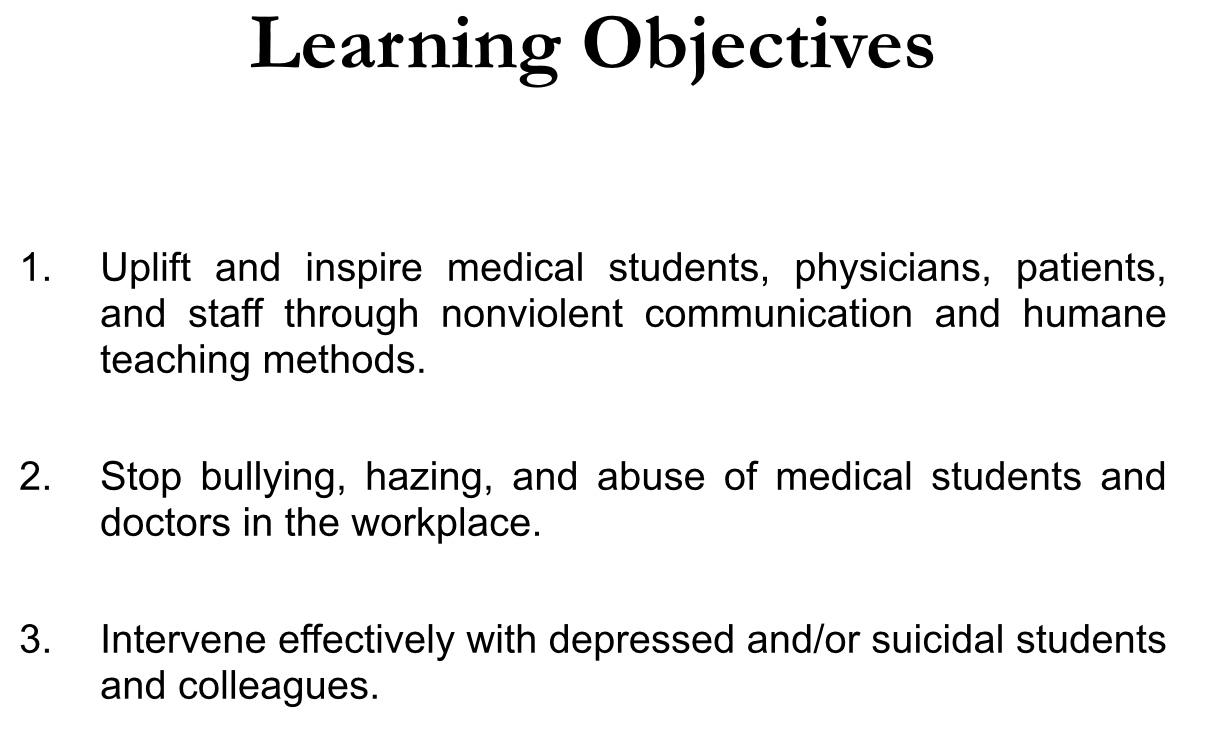 Learning Objectives

1. Uplift and inspire medical students, physicians, patients, and staff through nonviolent communication and humane teaching methods.

2. Stop bullying, hazing, and abuse of medical students and doctors in the workplace.

3. Intervene effectively with depressed and/or suicidal students and colleagues.